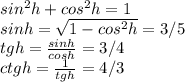 $sin^2h + cos^2h = 1$
$sinh = \sqrt{1 - cos^2h} = 3/5$
$tgh = \frac{sinh}{cosh} = 3/4$
$ctgh = \frac{1}{tgh} = 4/3$